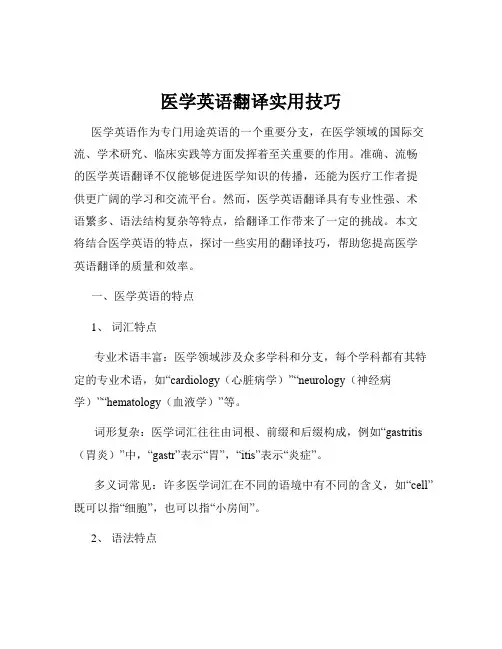 医学英语翻译实用技巧

医学英语作为专门用途英语的一个重要分支，在医学领域的国际交流、学术研究、临床实践等方面发挥着至关重要的作用。准确、流畅的医学英语翻译不仅能够促进医学知识的传播，还能为医疗工作者提供更广阔的学习和交流平台。然而，医学英语翻译具有专业性强、术语繁多、语法结构复杂等特点，给翻译工作带来了一定的挑战。本文将结合医学英语的特点，探讨一些实用的翻译技巧，帮助您提高医学英语翻译的质量和效率。

一、医学英语的特点

1、 词汇特点

专业术语丰富：医学领域涉及众多学科和分支，每个学科都有其特定的专业术语，如“cardiology（心脏病学）”“neurology（神经病学）”“hematology（血液学）”等。

词形复杂：医学词汇往往由词根、前缀和后缀构成，例如“gastritis（胃炎）”中，“gastr”表示“胃”，“itis”表示“炎症”。

多义词常见：许多医学词汇在不同的语境中有不同的含义，如“cell”既可以指“细胞”，也可以指“小房间”。

2、 语法特点